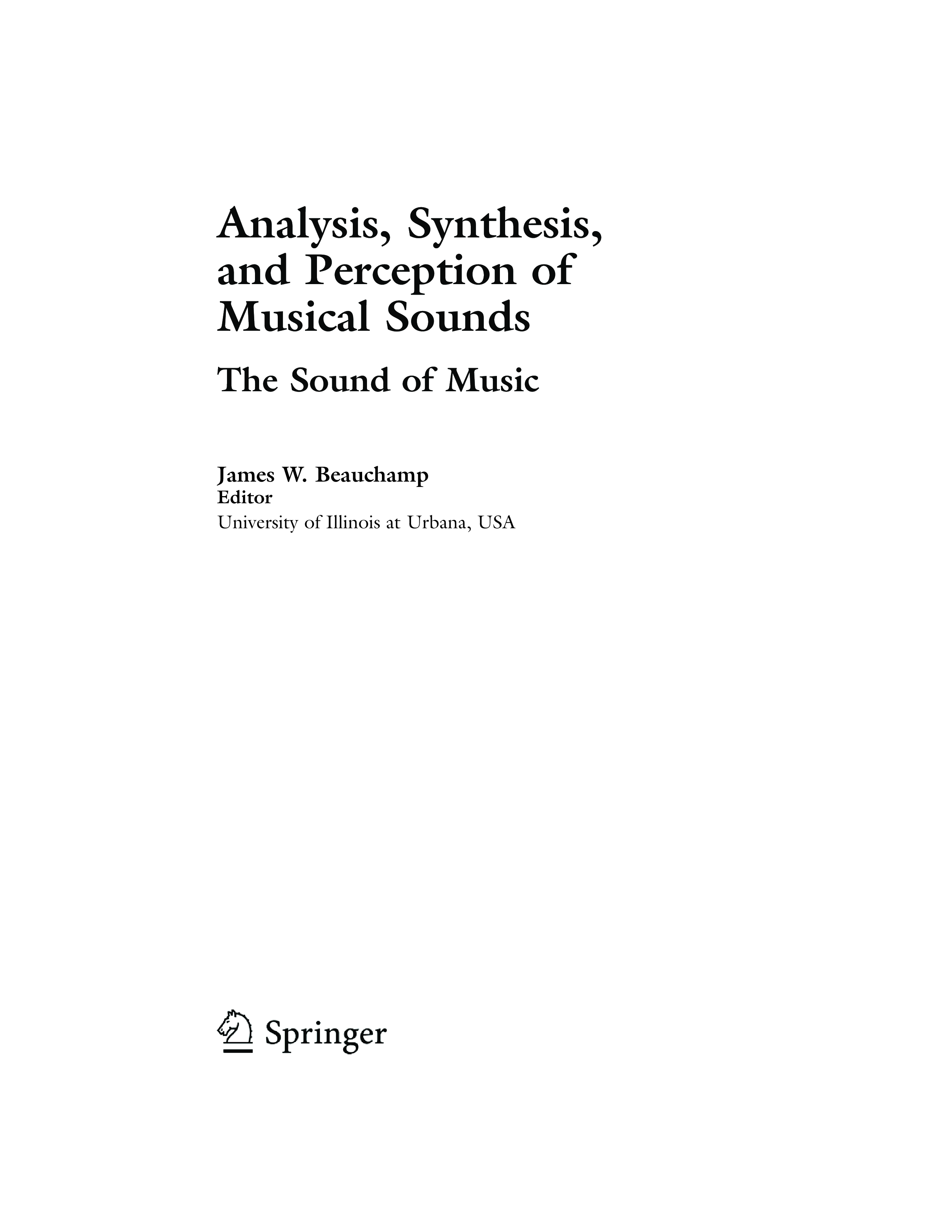 Analysis, Synthesis, and Perception of Musical Sounds

The Sound of Music

James W. Beauchamp
Editor
University of Illinois at Urbana, USA

Springer